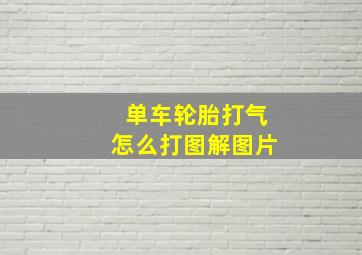 单车轮胎打气
怎么打图解图片